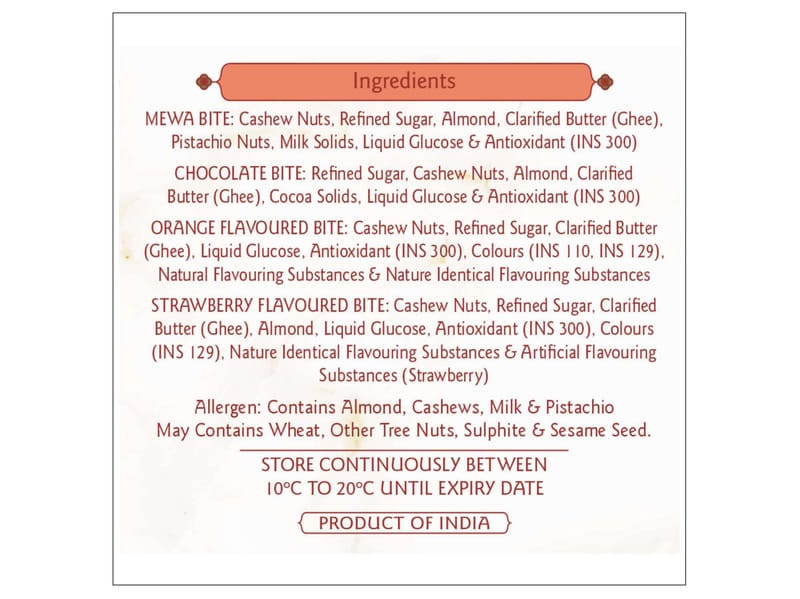 Ingredients

MEWA BITE: Cashew Nuts, Refined Sugar, Almond, Clarified Butter (Ghee), Pistachio Nuts, Milk Solids, Liquid Glucose & Antioxidant (INS 300)

CHOCOLATE BITE: Refined Sugar, Cashew Nuts, Almond, Clarified Butter (Ghee), Cocoa Solids, Liquid Glucose & Antioxidant (INS 300)

ORANGE FLAVOURED BITE: Cashew Nuts, Refined Sugar, Clarified Butter (Ghee), Liquid Glucose, Antioxidant (INS 300), Colours (INS 110, INS 129), Natural Flavouring Substances & Nature Identical Flavouring Substances

STRAWBERRY FLAVOURED BITE: Cashew Nuts, Refined Sugar, Clarified Butter (Ghee), Almond, Liquid Glucose, Antioxidant (INS 300), Colours (INS 129), Nature Identical Flavouring Substances & Artificial Flavouring Substances (Strawberry)

Allergen: Contains Almond, Cashews, Milk & Pistachio
May Contains Wheat, Other Tree Nuts, Sulphite & Sesame Seed.

STORE CONTINUOUSLY BETWEEN
10°C TO 20°C UNTIL EXPIRY DATE

PRODUCT OF INDIA